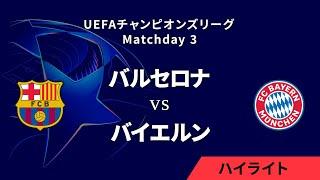 UEFAチャンピオンズリーグ
Matchday 3

FCB

バルセロナ
VS
バイエルン

FC BAYERN MÜNCHEN

ハイライト